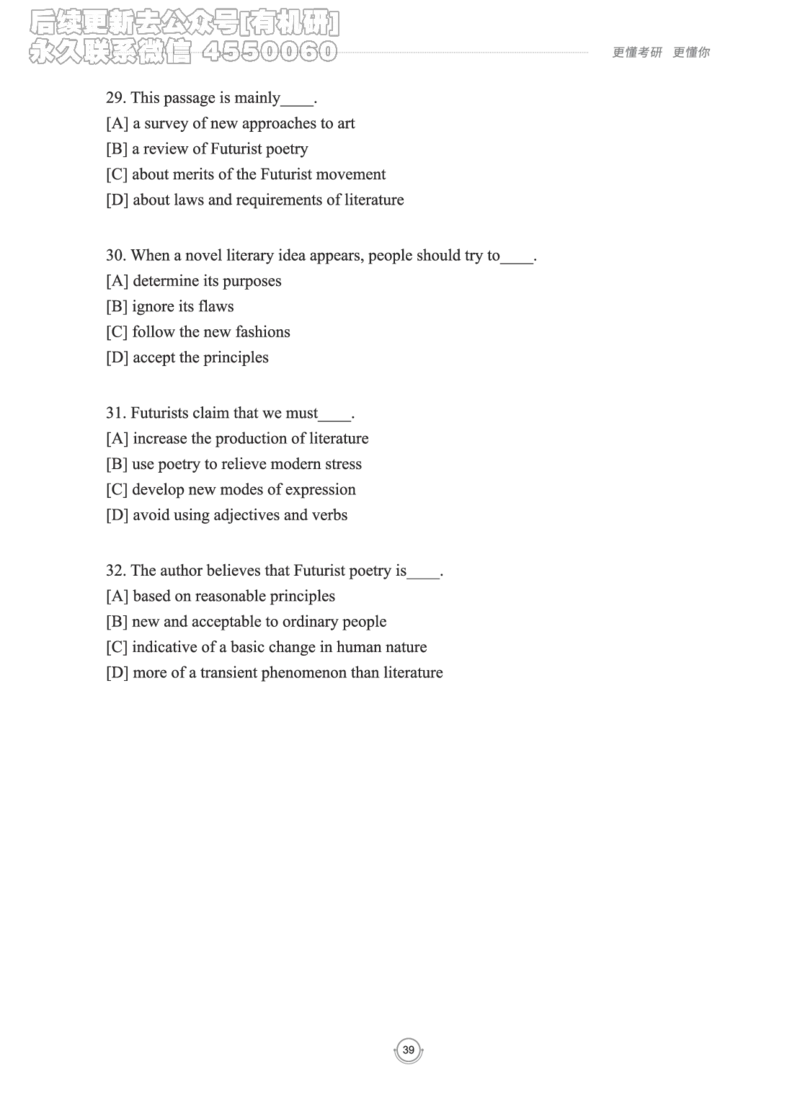 后续更新去公众号[有机研]
永久联系微信 4550060

更懂考研 更懂你

29. This passage is mainly____.
[A] a survey of new approaches to art
[B] a review of Futurist poetry
[C] about merits of the Futurist movement
[D] about laws and requirements of literature

30. When a novel literary idea appears, people should try to____.
[A] determine its purposes
[B] ignore its flaws
[C] follow the new fashions
[D] accept the principles

31. Futurists claim that we must____.
[A] increase the production of literature
[B] use poetry to relieve modern stress
[C] develop new modes of expression
[D] avoid using adjectives and verbs

32. The author believes that Futurist poetry is____.
[A] based on reasonable principles
[B] new and acceptable to ordinary people
[C] indicative of a basic change in human nature
[D] more of a transient phenomenon than literature

39